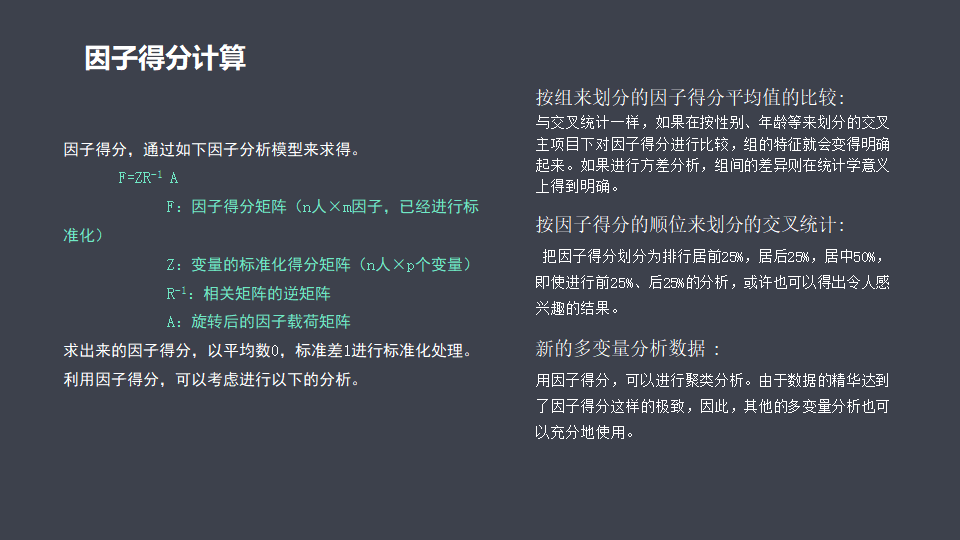 因子得分计算

因子得分，通过如下因子分析模型来求得。

$F=ZR^{-1}A$

F：因子得分矩阵（n人×m因子，已经进行标准化）

Z：变量的标准化得分矩阵（n人×p个变量）

$R^{-1}$：相关矩阵的逆矩阵

A：旋转后的因子载荷矩阵

求出来的因子得分，以平均数0，标准差1进行标准化处理。

利用因子得分，可以考虑进行以下的分析。

按组来划分的因子得分平均值的比较：

与交叉统计一样，如果在按性别、年龄等来划分的交叉主项目下对因子得分进行比较，组的特征就会变得明确起来。如果进行方差分析，组间的差异则在统计学意义上得到明确。

按因子得分的顺位来划分的交叉统计：

把因子得分划分为排行居前25%，居后25%，居中50%，即使进行前25%、后25%的分析，或许也可以得出令人感兴趣的结果。

新的多变量分析数据：

用因子得分，可以进行聚类分析。由于数据的精华达到了因子得分这样的极致，因此，其他的多变量分析也可以充分地使用。